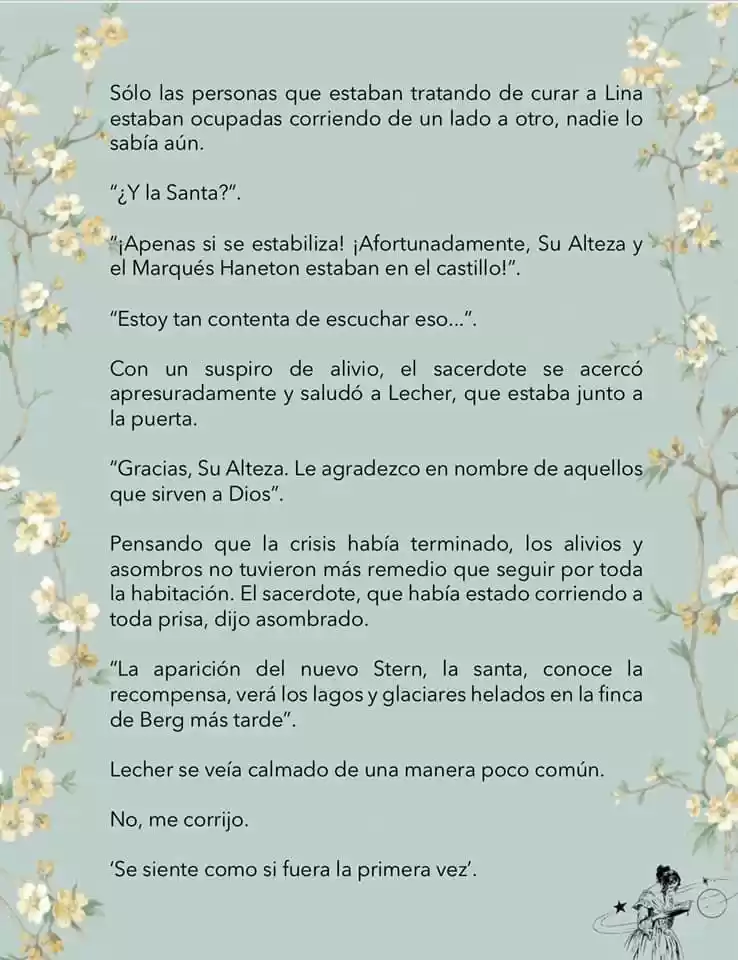 Sólo las personas que estaban tratando de curar a Lina estaban ocupadas corriendo de un lado a otro, nadie lo sabía aún.

"¿Y la Santa?".

"¡Apenas si se estabiliza! ¡Afortunadamente, Su Alteza y el Marqués Haneton estaban en el castillo!".

"Estoy tan contenta de escuchar eso...".

Con un suspiro de alivio, el sacerdote se acercó apresuradamente y saludó a Lecher, que estaba junto a la puerta.

"Gracias, Su Alteza. Le agradezco en nombre de aquellos que sirven a Dios".

Pensando que la crisis había terminado, los alivios y asombros no tuvieron más remedio que seguir por toda la habitación. El sacerdote, que había estado corriendo a toda prisa, dijo asombrado.

"La aparición del nuevo Stern, la santa, conoce la recompensa, verá los lagos y glaciares helados en la finca de Berg más tarde".

Lecher se veía calmado de una manera poco común.

No, me corrijo.

'Se siente como si fuera la primera vez'.